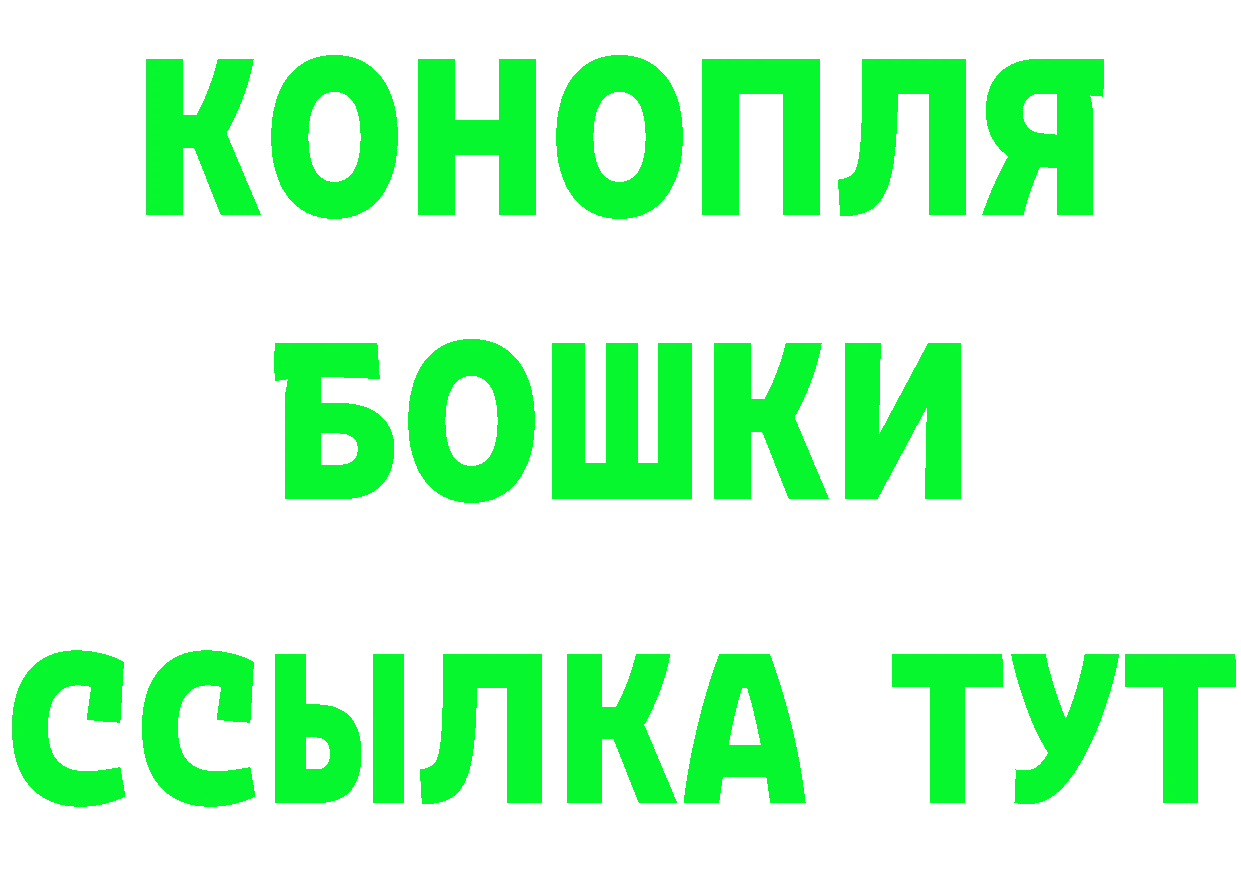 КОНОПЛЯ

БОШКИ

ССЫЛКА ТУТ